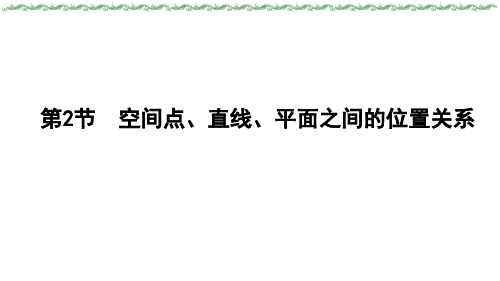 第2节　空间点、直线、平面之间的位置关系